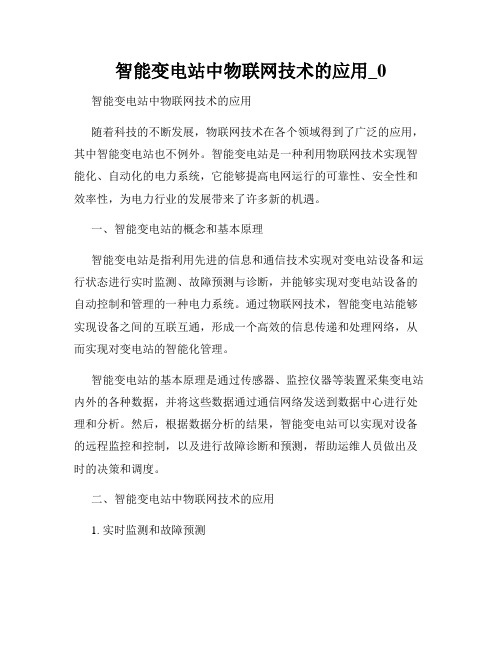 智能变电站中物联网技术的应用_0

智能变电站中物联网技术的应用

随着科技的不断发展，物联网技术在各个领域得到了广泛的应用，其中智能变电站也不例外。智能变电站是一种利用物联网技术实现智能化、自动化的电力系统，它能够提高电网运行的可靠性、安全性和效率性，为电力行业的发展带来了许多新的机遇。

一、智能变电站的概念和基本原理

智能变电站是指利用先进的信息和通信技术实现对变电站设备和运行状态进行实时监测、故障预测与诊断，并能够实现对变电站设备的自动控制和管理的一种电力系统。通过物联网技术，智能变电站能够实现设备之间的互联互通，形成一个高效的信息传递和处理网络，从而实现对变电站的智能化管理。

智能变电站的基本原理是通过传感器、监控仪器等装置采集变电站内外的各种数据，并将这些数据通过通信网络发送到数据中心进行处理和分析。然后，根据数据分析的结果，智能变电站可以实现对设备的远程监控和控制，以及进行故障诊断和预测，帮助运维人员做出及时的决策和调度。

二、智能变电站中物联网技术的应用

1. 实时监测和故障预测